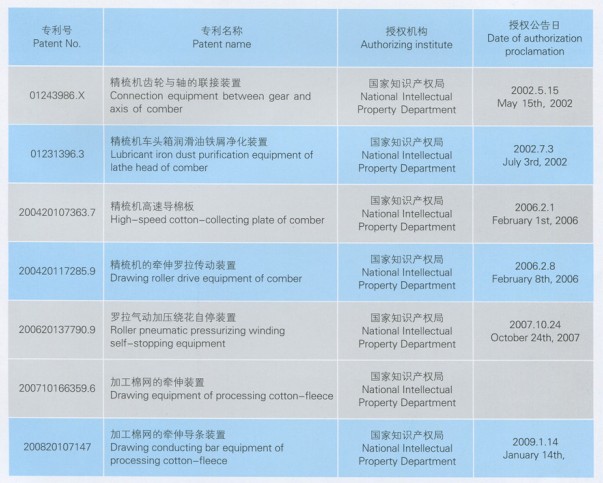 | 专利号 Patent No. | 专利名称 Patent name | 授权机构 Authorizing institute | 授权公告日 Date of authorization proclamation |
|---|---|---|---|
| 01243986.X | 精梳机齿轮与轴的联接装置 Connection equipment between gear and axis of comber | 国家知识产权局 National Intellectual Property Department | 2002.5.15 May 15th, 2002 |
| 01231396.3 | 精梳机车头箱润滑油铁屑净化装置 Lubricant iron dust purification equipment of lathe head of comber | 国家知识产权局 National Intellectual Property Department | 2002.7.3 July 3rd, 2002 |
| 200420107363.7 | 精梳机高速导棉板 High-speed cotton-collecting plate of comber | 国家知识产权局 National Intellectual Property Department | 2006.2.1 February 1st, 2006 |
| 200420117285.9 | 精梳机的牵伸罗拉传动装置 Drawing roller drive equipment of comber | 国家知识产权局 National Intellectual Property Department | 2006.2.8 February 8th, 2006 |
| 200620137790.9 | 罗拉气动加压绕花自停装置 Roller pneumatic pressurizing winding self-stopping equipment | 国家知识产权局 National Intellectual Property Department | 2007.10.24 October 24th, 2007 |
| 200710166359.6 | 加工棉网的牵伸装置 Drawing equipment of processing cotton-fleece | 国家知识产权局 National Intellectual Property Department | |
| 200820107147 | 加工棉网的牵伸导条装置 Drawing conducting bar equipment of processing cotton-fleece | 国家知识产权局 National Intellectual Property Department | 2009.1.14 January 14th, |